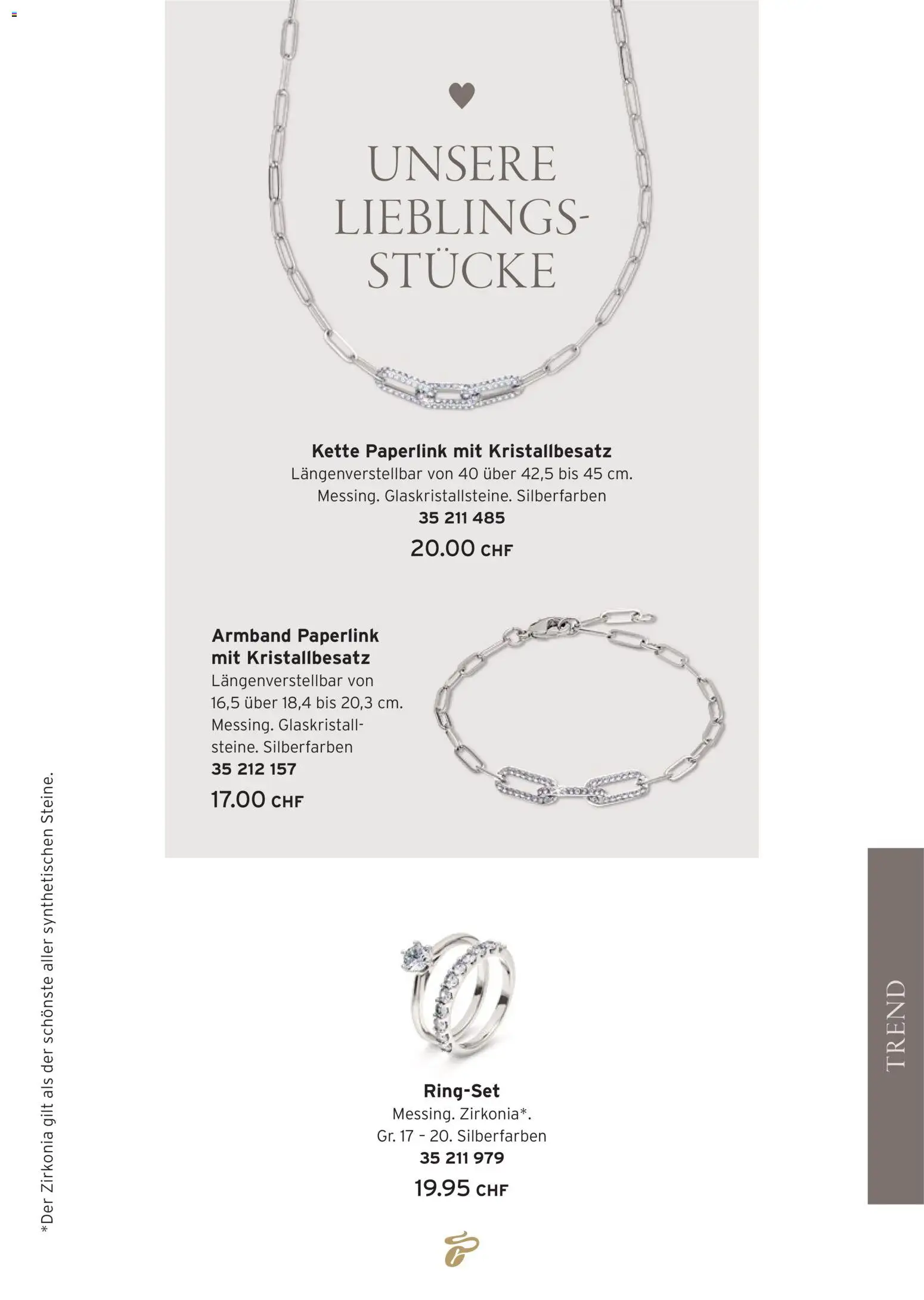 UNSERE LIEBLINGS-STÜCKE

Kette Paperlink mit Kristallbesatz
Längenverstellbar von 40 über 42,5 bis 45 cm. Messing. Glaskristallsteine. Silberfarben
35 211 485
20.00 CHF

Armband Paperlink mit Kristallbesatz
Längenverstellbar von 16,5 über 18,4 bis 20,3 cm. Messing. Glaskristallsteine. Silberfarben
35 212 157
17.00 CHF

Ring-Set
Messing. Zirkonia*. Gr. 17 – 20. Silberfarben
35 211 979
19.95 CHF

*Der Zirkonia gilt als der schönste aller synthetischen Steine.

TREND